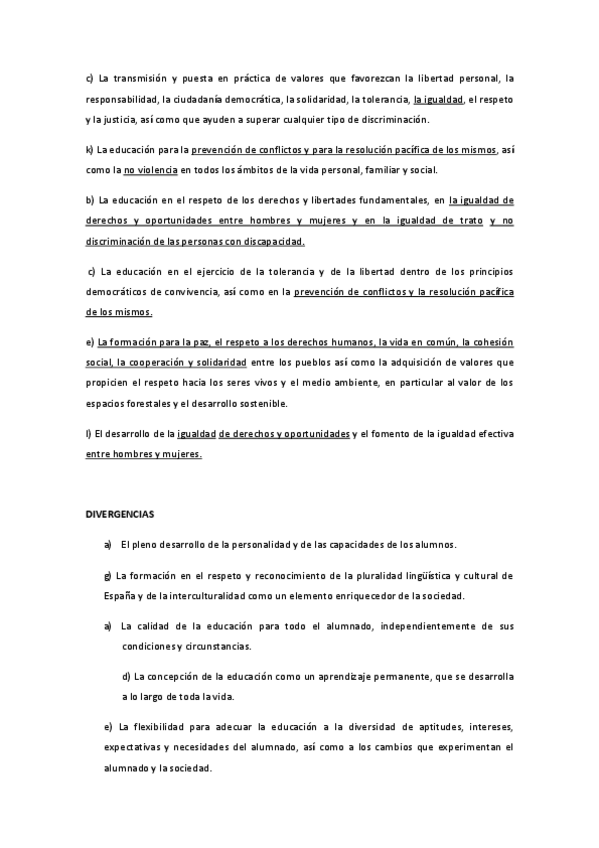 c) La transmisión y puesta en práctica de valores que favorezcan la libertad personal, la responsabilidad, la ciudadanía democrática, la solidaridad, la tolerancia, la igualdad, el respeto y la justicia, así como que ayuden a superar cualquier tipo de discriminación.

k) La educación para la prevención de conflictos y para la resolución pacífica de los mismos, así como la no violencia en todos los ámbitos de la vida personal, familiar y social.

b) La educación en el respeto de los derechos y libertades fundamentales, en la igualdad de derechos y oportunidades entre hombres y mujeres y en la igualdad de trato y no discriminación de las personas con discapacidad.

c) La educación en el ejercicio de la tolerancia y de la libertad dentro de los principios democráticos de convivencia, así como en la prevención de conflictos y la resolución pacífica de los mismos.

e) La formación para la paz, el respeto a los derechos humanos, la vida en común, la cohesión social, la cooperación y solidaridad entre los pueblos así como la adquisición de valores que propicien el respeto hacia los seres vivos y el medio ambiente, en particular al valor de los espacios forestales y el desarrollo sostenible.

l) El desarrollo de la igualdad de derechos y oportunidades y el fomento de la igualdad efectiva entre hombres y mujeres.

DIVERGENCIAS

a) El pleno desarrollo de la personalidad y de las capacidades de los alumnos.

g) La formación en el respeto y reconocimiento de la pluralidad lingüística y cultural de España y de la interculturalidad como un elemento enriquecedor de la sociedad.

a) La calidad de la educación para todo el alumnado, independientemente de sus condiciones y circunstancias.

d) La concepción de la educación como un aprendizaje permanente, que se desarrolla a lo largo de toda la vida.

e) La flexibilidad para adecuar la educación a la diversidad de aptitudes, intereses, expectativas y necesidades del alumnado, así como a los cambios que experimentan el alumnado y la sociedad.